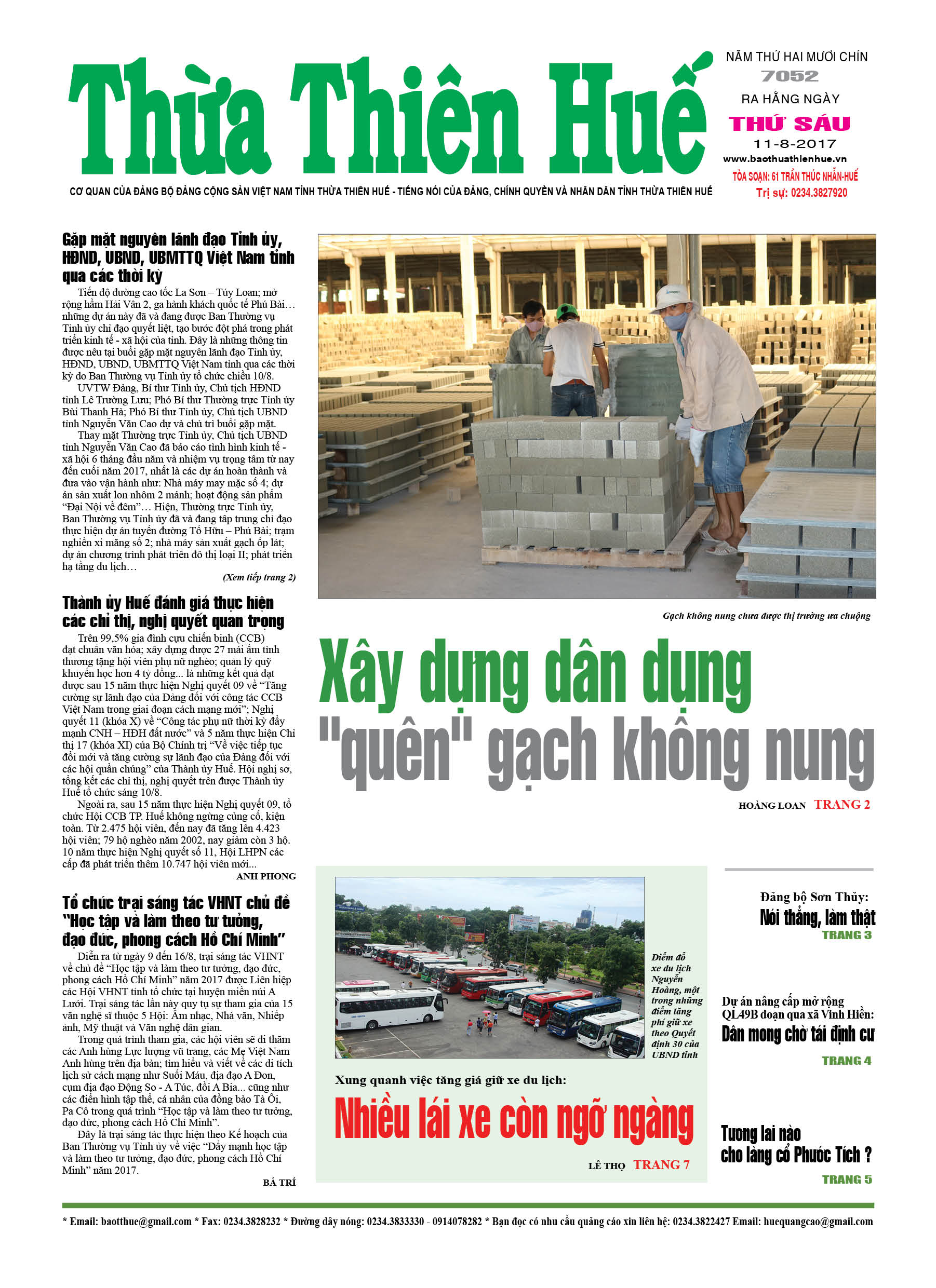 Thừa Thiên Huế

NĂM THỨ HAI MƯƠI CHÍN
7052
RA HẰNG NGÀY
THỨ SÁU
11-8-2017
www.baothuathienhue.vn
TÒA SOẠN: 61 TRẦN THÚC NHẪN-HUẾ
Trị sự: 0234.3827920

CƠ QUAN CỦA ĐẢNG BỘ ĐẢNG CỘNG SẢN VIỆT NAM TỈNH THỪA THIÊN HUẾ - TIẾNG NÓI CỦA ĐẢNG, CHÍNH QUYỀN VÀ NHÂN DÂN TỈNH THỪA THIÊN HUẾ

Gặp mặt nguyên lãnh đạo Tỉnh ủy, HĐND, UBND, UBMTTQ Việt Nam tỉnh qua các thời kỳ

Tiến độ đường cao tốc La Sơn – Túy Loan; mở rộng hầm Hải Vân 2, ga hành khách quốc tế Phú Bài… những dự án này đã và đang được Ban Thường vụ Tỉnh ủy chỉ đạo quyết liệt, tạo bước đột phá trong phát triển kinh tế - xã hội của tỉnh. Đây là những thông tin được nêu tại buổi gặp mặt nguyên lãnh đạo Tỉnh ủy, HĐND, UBND, UBMTTQ Việt Nam tỉnh qua các thời kỳ do Ban Thường vụ Tỉnh ủy tổ chức chiều 10/8.

UVTW Đảng, Bí thư Tỉnh ủy, Chủ tịch HĐND tỉnh Lê Trường Lưu; Phó Bí thư Thường trực Tỉnh ủy Bùi Thanh Hà; Phó Bí thư Tỉnh ủy, Chủ tịch UBND tỉnh Nguyễn Văn Cao dự và chủ trì buổi gặp mặt.

Thay mặt Thường trực Tỉnh ủy, Chủ tịch UBND tỉnh Nguyễn Văn Cao đã báo cáo tình hình kinh tế - xã hội 6 tháng đầu năm và nhiệm vụ trọng tâm từ nay đến cuối năm 2017, nhất là các dự án hoàn thành và đưa vào vận hành như: Nhà máy may mặc số 4; dự án sản xuất lon nhôm 2 mảnh; hoạt động sản phẩm “Đại Nội về đêm”… Hiện, Thường trực Tỉnh ủy, Ban Thường vụ Tỉnh ủy đã và đang tập trung chỉ đạo thực hiện dự án tuyến đường Tố Hữu – Phú Bài; trạm nghiền xi măng số 2; nhà máy sản xuất gạch ốp lát; dự án chương trình phát triển đô thị loại II; phát triển hạ tầng du lịch…

(Xem tiếp trang 2)

Thành ủy Huế đánh giá thực hiện các chỉ thị, nghị quyết quan trọng

Trên 99,5% gia đình cựu chiến binh (CCB) đạt chuẩn văn hóa; xây dựng được 27 mái ấm tình thương tặng hội viên phụ nữ nghèo; quản lý quỹ khuyến học hơn 4 tỷ đồng... là những kết quả đạt được sau 15 năm thực hiện Nghị quyết 09 về “Tăng cường sự lãnh đạo của Đảng đối với công tác CCB Việt Nam trong giai đoạn cách mạng mới”; Nghị quyết 11 (khóa X) về “Công tác phụ nữ thời kỳ đẩy mạnh CNH – HĐH đất nước” và 5 năm thực hiện Chỉ thị 17 (khóa XI) của Bộ Chính trị “Về việc tiếp tục đổi mới và tăng cường sự lãnh đạo của Đảng đối với các hội quần chúng” của Thành ủy Huế. Hội nghị sơ, tổng kết các chỉ thị, nghị quyết trên được Thành ủy Huế tổ chức sáng 10/8.

Ngoài ra, sau 15 năm thực hiện Nghị quyết 09, tổ chức Hội CCB TP. Huế không ngừng củng cố, kiện toàn. Từ 2.475 hội viên, đến nay đã tăng lên 4.423 hội viên; 79 hộ nghèo năm 2002, nay giảm còn 3 hộ. 10 năm thực hiện Nghị quyết số 11, Hội LHPN các cấp đã phát triển thêm 10.747 hội viên mới...

ANH PHONG

Tổ chức trại sáng tác VHNT chủ đề “Học tập và làm theo tư tưởng, đạo đức, phong cách Hồ Chí Minh”

Diễn ra từ ngày 9 đến 16/8, trại sáng tác VHNT về chủ đề “Học tập và làm theo tư tưởng, đạo đức, phong cách Hồ Chí Minh” năm 2017 được Liên hiệp các Hội VHNT tỉnh tổ chức tại huyện miền núi A Lưới. Trại sáng tác lần này quy tụ sự tham gia của 15 văn nghệ sĩ thuộc 5 Hội: Âm nhạc, Nhà văn, Nhiếp ảnh, Mỹ thuật và Văn nghệ dân gian.

Trong quá trình tham gia, các hội viên sẽ đi thăm các Anh hùng Lực lượng vũ trang, các Mẹ Việt Nam Anh hùng trên địa bàn; tìm hiểu và viết về các di tích lịch sử cách mạng như Suối Máu, địa đạo A Đon, cụm địa đạo Động So - A Túc, đồi A Bia... cũng như các điển hình tập thể, cá nhân của đồng bào Tà Ôi, Pa Cô trong quá trình “Học tập và làm theo tư tưởng, đạo đức, phong cách Hồ Chí Minh”.

Đây là trại sáng tác thực hiện theo Kế hoạch của Ban Thường vụ Tỉnh ủy về việc “Đẩy mạnh học tập và làm theo tư tưởng, đạo đức, phong cách Hồ Chí Minh” năm 2017.

BÁ TRÍ

Gạch không nung chưa được thị trường ưa chuộng

Xây dựng dân dụng "quên" gạch không nung

HOÀNG LOAN TRANG 2

Điểm đỗ xe du lịch Nguyễn Hoàng, một trong những điểm tăng phí giữ xe theo Quyết định 30 của UBND tỉnh

Xung quanh việc tăng giá giữ xe du lịch:
Nhiều lái xe còn ngỡ ngàng

LÊ THỌ TRANG 7

Đảng bộ Sơn Thủy:
Nói thẳng, làm thật
TRANG 3

Dự án nâng cấp mở rộng QL49B đoạn qua xã Vinh Hiền:
Dân mong chờ tái định cư
TRANG 4

Tương lai nào cho làng cổ Phước Tích ?
TRANG 5

* Email: baotthue@gmail.com * Fax: 0234.3828232 * Đường dây nóng: 0234.3833330 - 0914078282 * Bạn đọc có nhu cầu quảng cáo xin liên hệ: 0234.3822427 Email: huequangcao@gmail.com